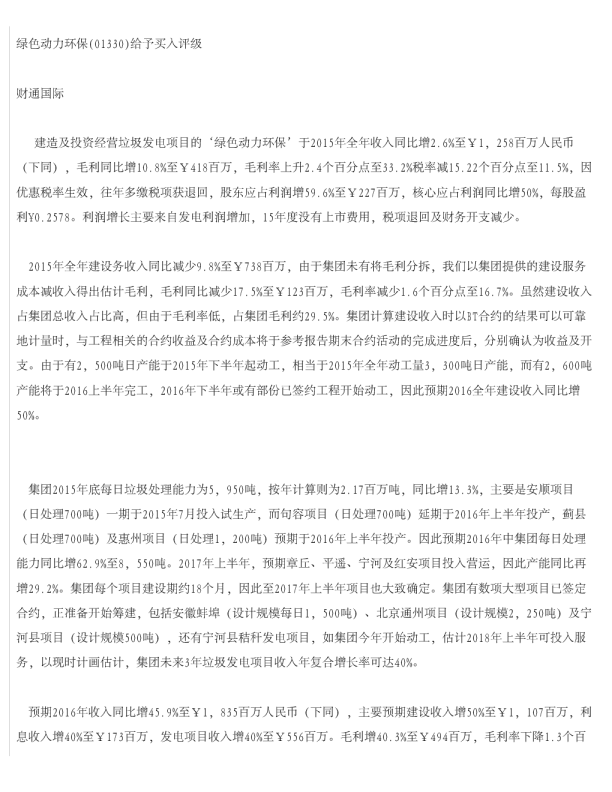 绿色动力环保(01330)给予买入评级

财通国际

建造及投资经营垃圾发电项目的‘绿色动力环保’于2015年全年收入同比增2.6%至￥1，258百万人民币（下同），毛利同比增10.8%至￥418百万，毛利率上升2.4个百分点至33.2%税率减15.22个百分点至11.5%，因优惠税率生效，往年多缴税项获退回，股东应占利润增59.6%至￥227百万，核心应占利润同比增50%，每股盈利Y0.2578。利润增长主要来自发电利润增加，15年度没有上市费用，税项退回及财务开支减少。

2015年全年建设务收入同比减少9.8%至￥738百万，由于集团未有将毛利分拆，我们以集团提供的建设服务成本减收入得出估计毛利，毛利同比减少17.5%至￥123百万，毛利率减少1.6个百分点至16.7%。虽然建设收入占集团总收入占比高，但由于毛利率低，占集团毛利约29.5%。集团计算建设收入时以BT合约的结果可以可靠地计量时，与工程相关的合约收益及合约成本将于参考报告期末合约活动的完成进度后，分别确认为收益及开支。由于有2，500吨日产能于2015年下半年起动工，相当于2015年全年动工量3，300吨日产能，而有2，600吨产能将于2016上半年完工，2016年下半年或有部份已签约工程开始动工，因此预期2016全年建设收入同比增50%。

集团2015年底每日垃圾处理能力为5，950吨，按年计算则为2.17百万吨，同比增13.3%，主要是安顺项目（日处理700吨）一期于2015年7月投入试生产，而句容项目（日处理700吨）延期于2016年上半年投产，蓟县（日处理700吨）及惠州项目（日处理1，200吨）预期于2016年上半年投产。因此预期2016年中集团每日处理能力同比增62.9%至8，550吨。2017年上半年，预期章丘、平遥、宁河及红安项目投入营运，因此产能同比再增29.2%。集团每个项目建设期约18个月，因此至2017年上半年项目也大致确定。集团有数项大型项目已签定合约，正准备开始筹建，包括安徽蚌埠（设计规模每日1，500吨）、北京通州项目（设计规模2，250吨）及宁河县项目（设计规模500吨），还有宁河县秸秆发电项目，如集团今年开始动工，估计2018年上半年可投入服务，以现时计画估计，集团未来3年垃圾发电项目收入年复合增长率可达40%。

预期2016年收入同比增45.9%至￥1，835百万人民币（下同），主要预期建设收入增50%至￥1，107百万，利息收入增40%至￥173百万，发电项目收入增40%至￥556百万。毛利增40.3%至￥494百万，毛利率下降1.3个百